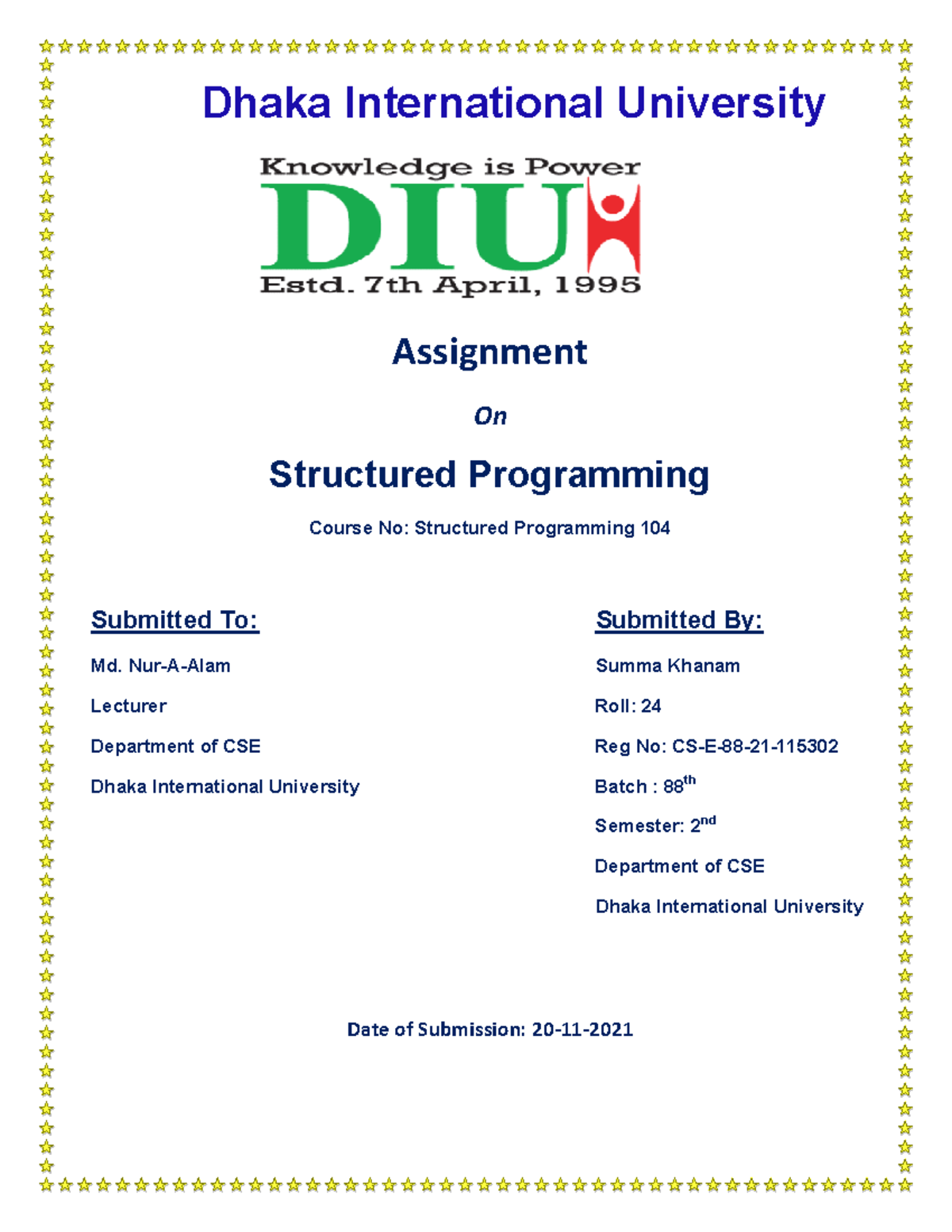 Dhaka International University

Knowledge is Power
DIU
Estd. 7th April, 1995

Assignment

On

Structured Programming

Course No: Structured Programming 104

Submitted To:

Md. Nur-A-Alam

Lecturer

Department of CSE

Dhaka International University

Submitted By:

Summa Khanam

Roll: 24

Reg No: CS-E-88-21-115302

Batch : 88$^{th}$

Semester: 2$^{nd}$

Department of CSE

Dhaka International University

Date of Submission: 20-11-2021